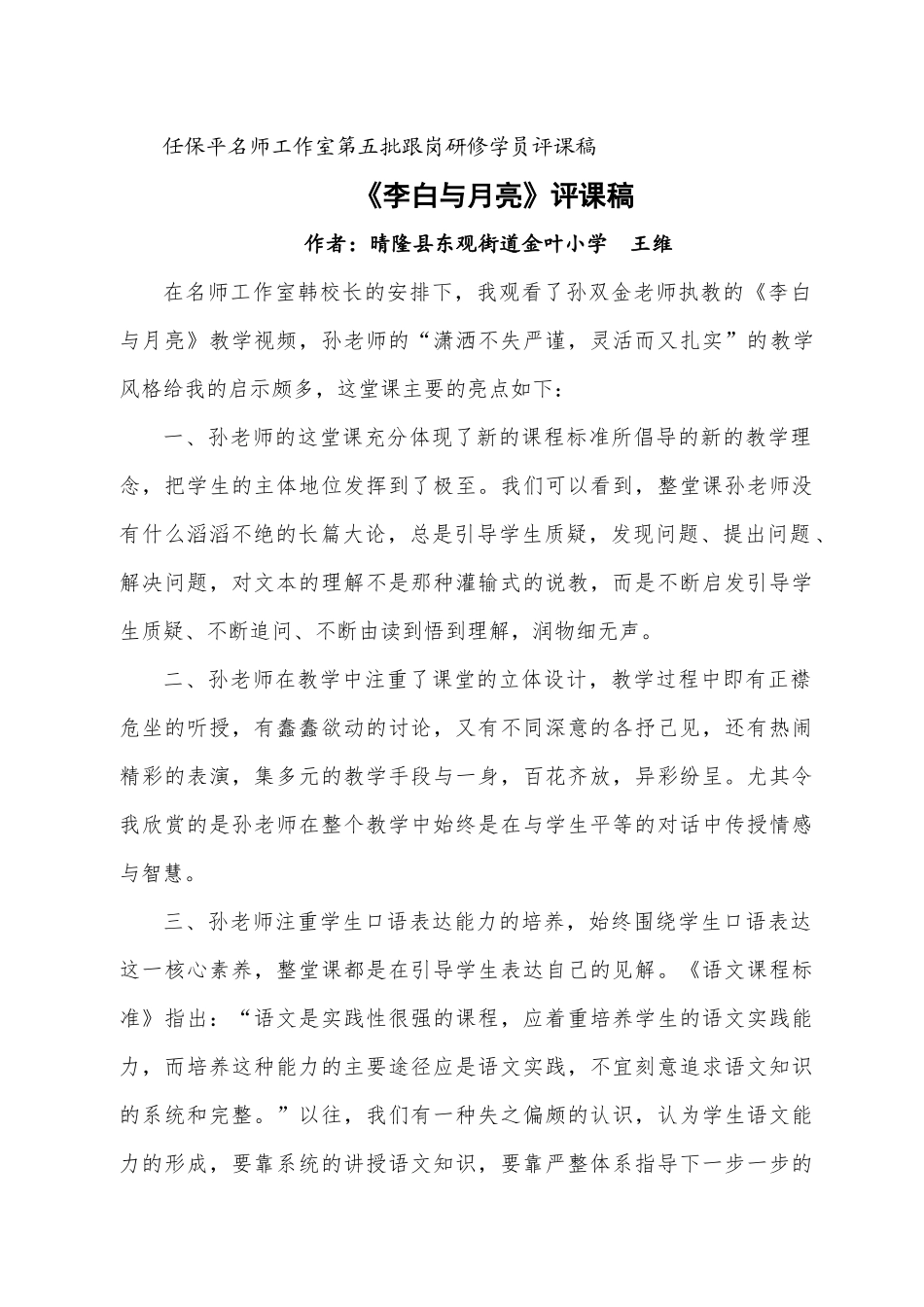 任保平名师工作室第五批跟岗研修学员评课稿

《李白与月亮》评课稿

作者：晴隆县东观街道金叶小学 王维

在名师工作室韩校长的安排下，我观看了孙双金老师执教的《李白与月亮》教学视频，孙老师的“潇洒不失严谨，灵活而又扎实”的教学风格给我的启示颇多，这堂课主要的亮点如下：

一、孙老师的这堂课充分体现了新的课程标准所倡导的新的教学理念，把学生的主体地位发挥到了极至。我们可以看到，整堂课孙老师没有什么滔滔不绝的长篇大论，总是引导学生质疑，发现问题、提出问题、解决问题，对文本的理解不是那种灌输式的说教，而是不断启发引导学生质疑、不断追问、不断由读到悟到理解，润物细无声。

二、孙老师在教学中注重了课堂的立体设计，教学过程中即有正襟危坐的听授，有蠢蠢欲动的讨论，又有不同深意的各抒己见，还有热闹精彩的表演，集多元的教学手段与一身，百花齐放，异彩纷呈。尤其令我欣赏的是孙老师在整个教学中始终是在与学生平等的对话中传授情感与智慧。

三、孙老师注重学生口语表达能力的培养，始终围绕学生口语表达这一核心素养，整堂课都是在引导学生表达自己的见解。《语文课程标准》指出：“语文是实践性很强的课程，应着重培养学生的语文实践能力，而培养这种能力的主要途径应是语文实践，不宜刻意追求语文知识的系统和完整。”以往，我们有一种失之偏颇的认识，认为学生语文能力的形成，要靠系统的讲授语文知识，要靠严整体系指导下一步一步的